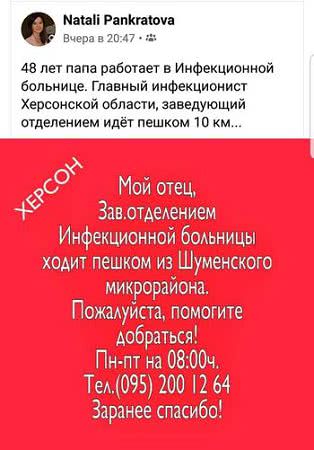 Natali Pankratova
Вчера в 20:47 ·

48 лет папа работает в Инфекционной больнице. Главный инфекционист Херсонской области, заведующий отделением идёт пешком 10 км...

ХЕРСОН

Мой отец,
Зав.отделением
Инфекционной больницы
ходит пешком из Шуменского микрорайона.
Пожалуйста, помогите добраться!
Пн-пт на 08:00ч.
Тел.(095) 200 12 64
Заранее спасибо!